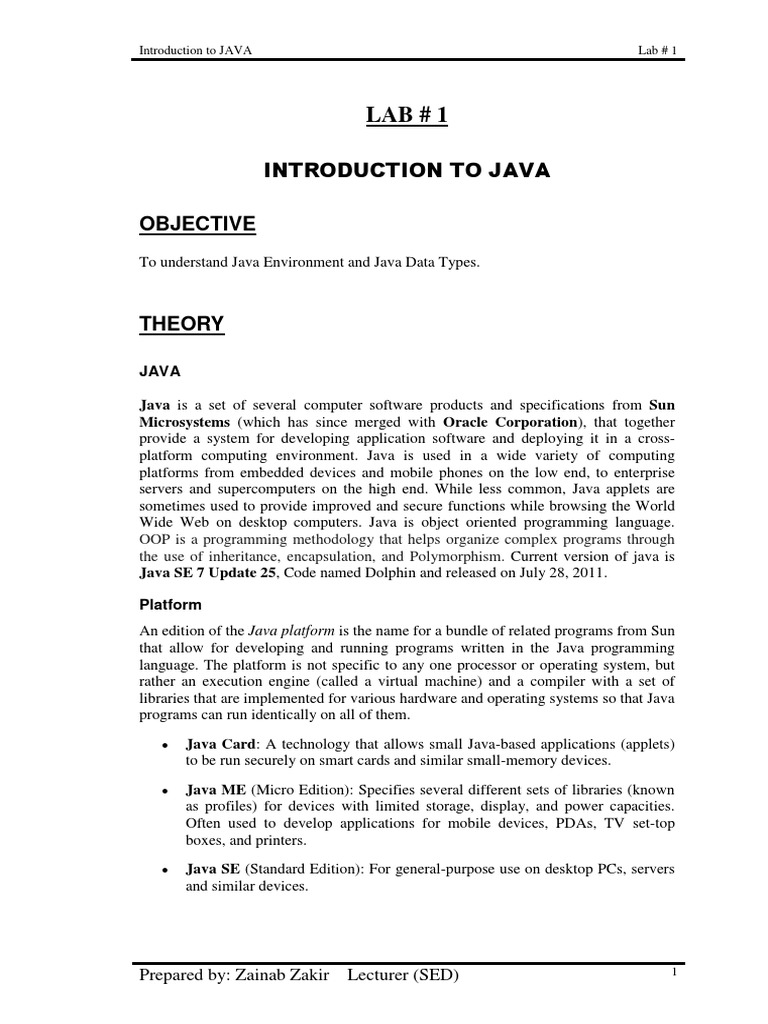 Introduction to JAVA Lab # 1

LAB # 1

INTRODUCTION TO JAVA

OBJECTIVE

To understand Java Environment and Java Data Types.

THEORY

JAVA

Java is a set of several computer software products and specifications from Sun Microsystems (which has since merged with Oracle Corporation), that together provide a system for developing application software and deploying it in a cross-platform computing environment. Java is used in a wide variety of computing platforms from embedded devices and mobile phones on the low end, to enterprise servers and supercomputers on the high end. While less common, Java applets are sometimes used to provide improved and secure functions while browsing the World Wide Web on desktop computers. Java is object oriented programming language. OOP is a programming methodology that helps organize complex programs through the use of inheritance, encapsulation, and Polymorphism. Current version of java is Java SE 7 Update 25, Code named Dolphin and released on July 28, 2011.

Platform

An edition of the Java platform is the name for a bundle of related programs from Sun that allow for developing and running programs written in the Java programming language. The platform is not specific to any one processor or operating system, but rather an execution engine (called a virtual machine) and a compiler with a set of libraries that are implemented for various hardware and operating systems so that Java programs can run identically on all of them.

• Java Card: A technology that allows small Java-based applications (applets) to be run securely on smart cards and similar small-memory devices.

• Java ME (Micro Edition): Specifies several different sets of libraries (known as profiles) for devices with limited storage, display, and power capacities. Often used to develop applications for mobile devices, PDAs, TV set-top boxes, and printers.

• Java SE (Standard Edition): For general-purpose use on desktop PCs, servers and similar devices.

Prepared by: Zainab Zakir Lecturer (SED) 1